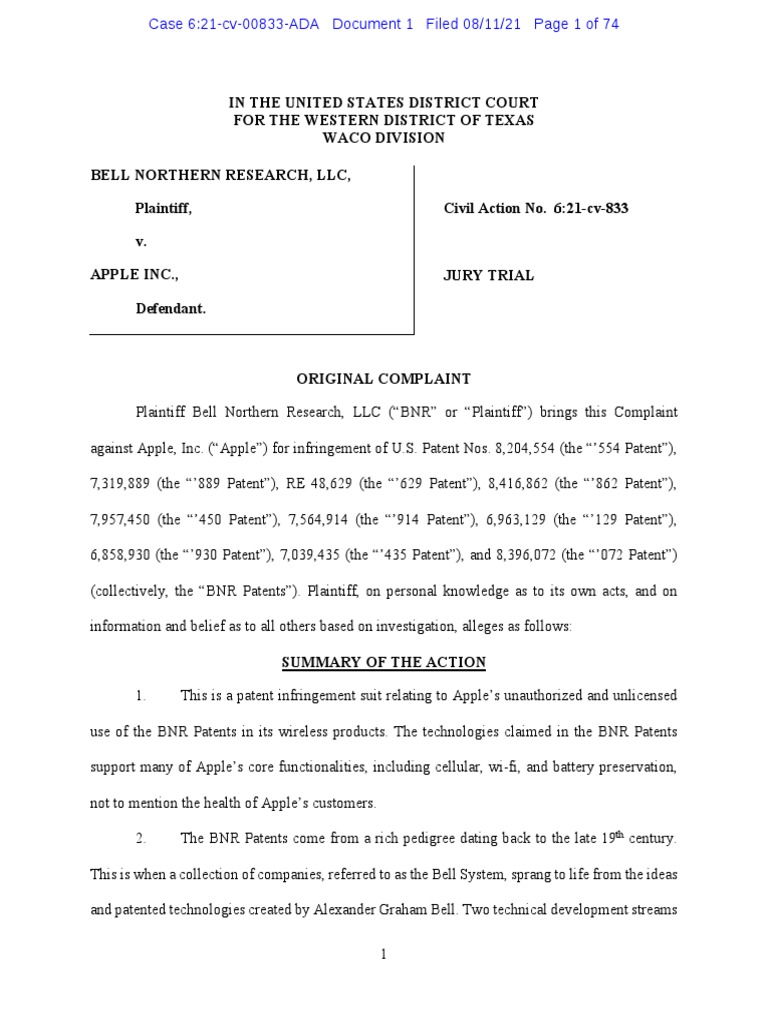 Case 6:21-cv-00833-ADA Document 1 Filed 08/11/21 Page 1 of 74

IN THE UNITED STATES DISTRICT COURT
FOR THE WESTERN DISTRICT OF TEXAS
WACO DIVISION

BELL NORTHERN RESEARCH, LLC,

Plaintiff,

v.

APPLE INC.,

Defendant.

Civil Action No. 6:21-cv-833

JURY TRIAL

ORIGINAL COMPLAINT

Plaintiff Bell Northern Research, LLC ("BNR" or "Plaintiff") brings this Complaint against Apple, Inc. ("Apple") for infringement of U.S. Patent Nos. 8,204,554 (the "'554 Patent"), 7,319,889 (the "'889 Patent"), RE 48,629 (the "'629 Patent"), 8,416,862 (the "'862 Patent"), 7,957,450 (the "'450 Patent"), 7,564,914 (the "'914 Patent"), 6,963,129 (the "'129 Patent"), 6,858,930 (the "'930 Patent"), 7,039,435 (the "'435 Patent"), and 8,396,072 (the "'072 Patent") (collectively, the "BNR Patents"). Plaintiff, on personal knowledge as to its own acts, and on information and belief as to all others based on investigation, alleges as follows:

SUMMARY OF THE ACTION

1. This is a patent infringement suit relating to Apple's unauthorized and unlicensed use of the BNR Patents in its wireless products. The technologies claimed in the BNR Patents support many of Apple's core functionalities, including cellular, wi-fi, and battery preservation, not to mention the health of Apple's customers.

2. The BNR Patents come from a rich pedigree dating back to the late 19$^{th}$ century. This is when a collection of companies, referred to as the Bell System, sprang to life from the ideas and patented technologies created by Alexander Graham Bell. Two technical development streams

1